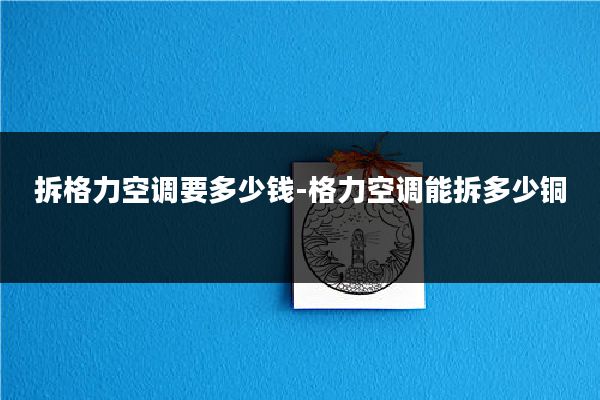 拆格力空调要多少钱-格力空调能拆多少铜